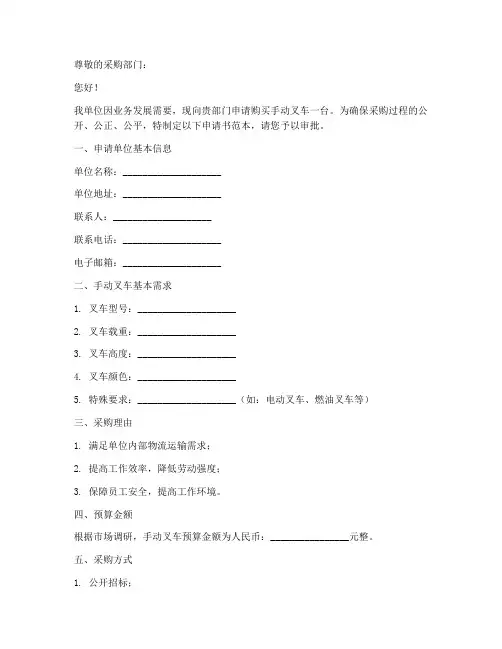 尊敬的采购部门：

您好！

我单位因业务发展需要，现向贵部门申请购买手动叉车一台。为确保采购过程的公开、公正、公平，特制定以下申请书范本，请您予以审批。

一、申请单位基本信息

单位名称：____________________

单位地址：____________________

联系人：____________________

联系电话：____________________

电子邮箱：____________________

二、手动叉车基本需求

1. 叉车型号：____________________

2. 叉车载重：____________________

3. 叉车高度：____________________

4. 叉车颜色：____________________

5. 特殊要求：____________________（如：电动叉车、燃油叉车等）

三、采购理由

1. 满足单位内部物流运输需求；

2. 提高工作效率，降低劳动强度；

3. 保障员工安全，提高工作环境。

四、预算金额

根据市场调研，手动叉车预算金额为人民币：________________元整。

五、采购方式

1. 公开招标；